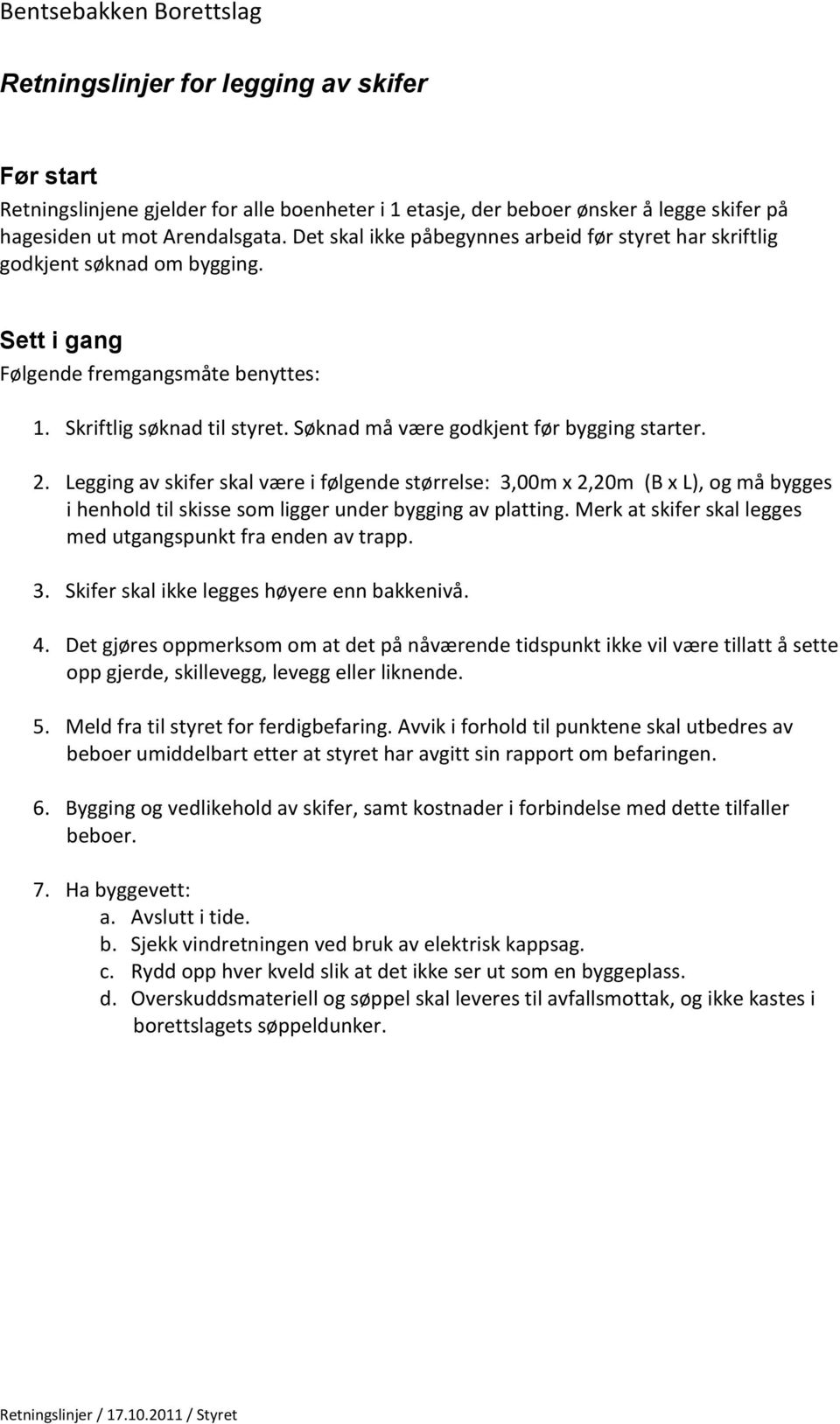 Bentsebakken Borettslag

Retningslinjer for legging av skifer

Før start

Retningslinjene gjelder for alle boenheter i 1 etasje, der beboer ønsker å legge skifer på hagesiden ut mot Arendalsgata. Det skal ikke påbegynnes arbeid før styret har skriftlig godkjent søknad om bygging.

Sett i gang

Følgende fremgangsmåte benyttes:

1. Skriftlig søknad til styret. Søknad må være godkjent før bygging starter.

2. Legging av skifer skal være i følgende størrelse: 3,00m x 2,20m (B x L), og må bygges i henhold til skisse som ligger under bygging av platting. Merk at skifer skal legges med utgangspunkt fra enden av trapp.

3. Skifer skal ikke legges høyere enn bakkenivå.

4. Det gjøres oppmerksom om at det på nåværende tidspunkt ikke vil være tillatt å sette opp gjerde, skillevegg, levegg eller liknende.

5. Meld fra til styret for ferdigbefaring. Avvik i forhold til punktene skal utbedres av beboer umiddelbart etter at styret har avgitt sin rapport om befaringen.

6. Bygging og vedlikehold av skifer, samt kostnader i forbindelse med dette tilfaller beboer.

7. Ha byggevett:
a. Avslutt i tide.
b. Sjekk vindretningen ved bruk av elektrisk kappsag.
c. Rydd opp hver kveld slik at det ikke ser ut som en byggeplass.
d. Overskuddsmateriell og søppel skal leveres til avfallsmottak, og ikke kastes i borettslagets søppeldunker.

Retningslinjer / 17.10.2011 / Styret